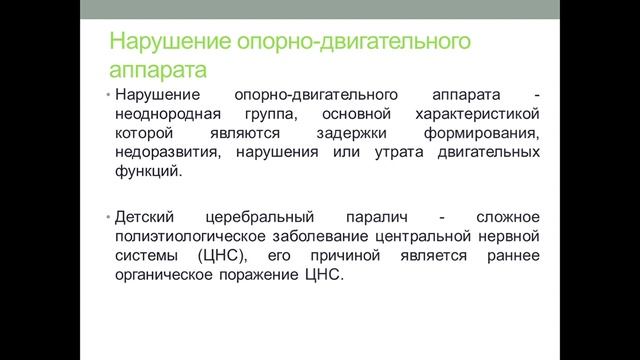 Нарушение опорно-двигательного аппарата

• Нарушение опорно-двигательного аппарата - неоднородная группа, основной характеристикой которой являются задержки формирования, недоразвития, нарушения или утрата двигательных функций.

• Детский церебральный паралич - сложное полиэтиологическое заболевание центральной нервной системы (ЦНС), его причиной является раннее органическое поражение ЦНС.